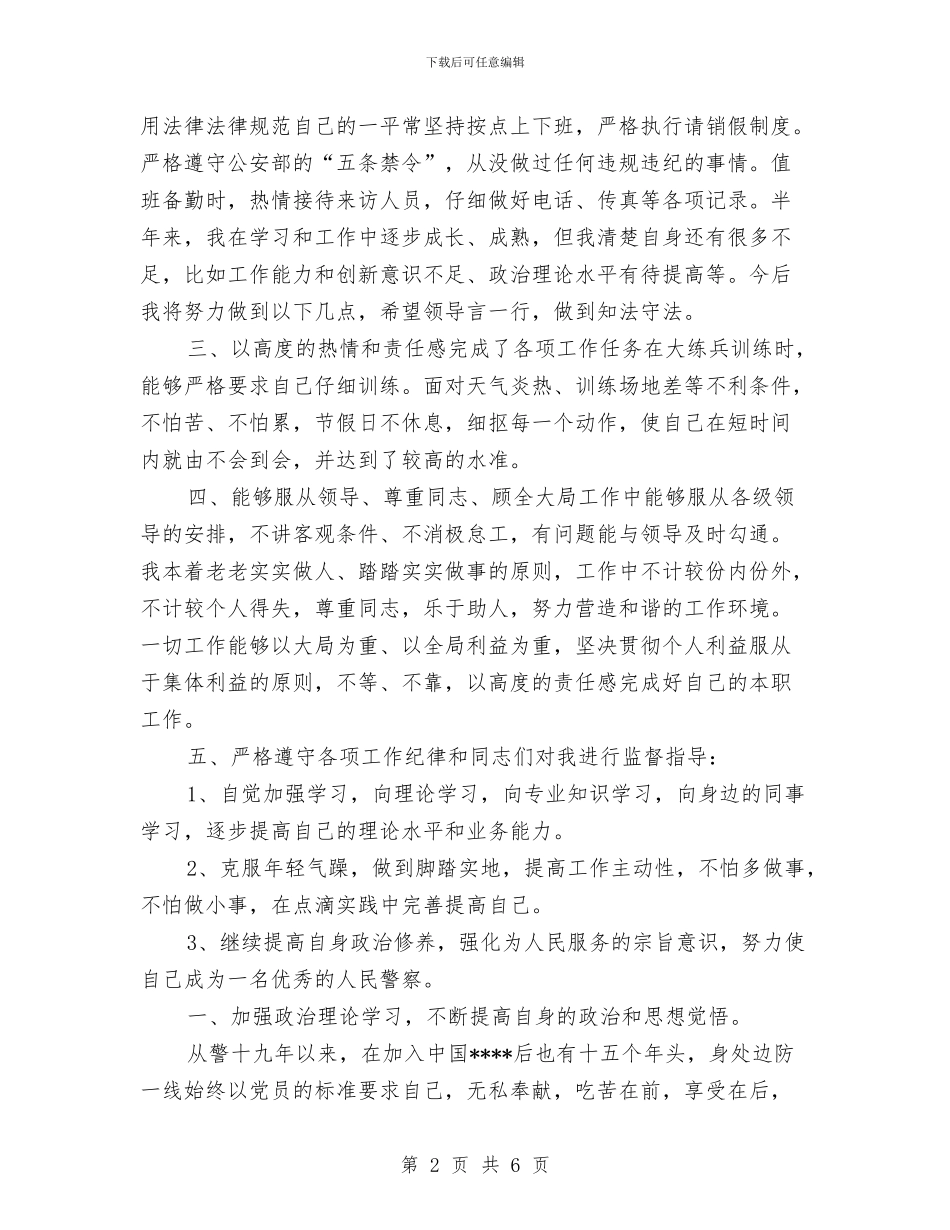 下载后可任意编辑

用法律法律规范自己的一平常坚持按点上下班，严格执行请销假制度。严格遵守公安部的“五条禁令”，从没做过任何违规违纪的事情。值班备勤时，热情接待来访人员，仔细做好电话、传真等各项记录。半年来，我在学习和工作中逐步成长、成熟，但我清楚自身还有很多不足，比如工作能力和创新意识不足、政治理论水平有待提高等。今后我将努力做到以下几点，希望领导言一行，做到知法守法。

三、以高度的热情和责任感完成了各项工作任务在大练兵训练时，能够严格要求自己仔细训练。面对天气炎热、训练场地差等不利条件，不怕苦、不怕累，节假日不休息，细抠每一个动作，使自己在短时间内就由不会到会，并达到了较高的水准。

四、能够服从领导、尊重同志、顾全大局工作中能够服从各级领导的安排，不讲客观条件、不消极怠工，有问题能与领导及时勾通。我本着老老实实做人、踏踏实实做事的原则，工作中不计较份内份外，不计较个人得失，尊重同志，乐于助人，努力营造和谐的工作环境。一切工作能够以大局为重、以全局利益为重，坚决贯彻个人利益服从于集体利益的原则，不等、不靠，以高度的责任感完成好自己的本职工作。

五、严格遵守各项工作纪律和同志们对我进行监督指导：

1、自觉加强学习，向理论学习，向专业知识学习，向身边的同事学习，逐步提高自己的理论水平和业务能力。

2、克服年轻气躁，做到脚踏实地，提高工作主动性，不怕多做事，不怕做小事，在点滴实践中完善提高自己。

3、继续提高自身政治修养，强化为人民服务的宗旨意识，努力使自己成为一名优秀的人民警察。

一、加强政治理论学习，不断提高自身的政治和思想觉悟。

从警十九年以来，在加入中国****后也有十五个年头，身处边防一线始终以党员的标准要求自己，无私奉献，吃苦在前，享受在后，

第 2 页 共 6 页